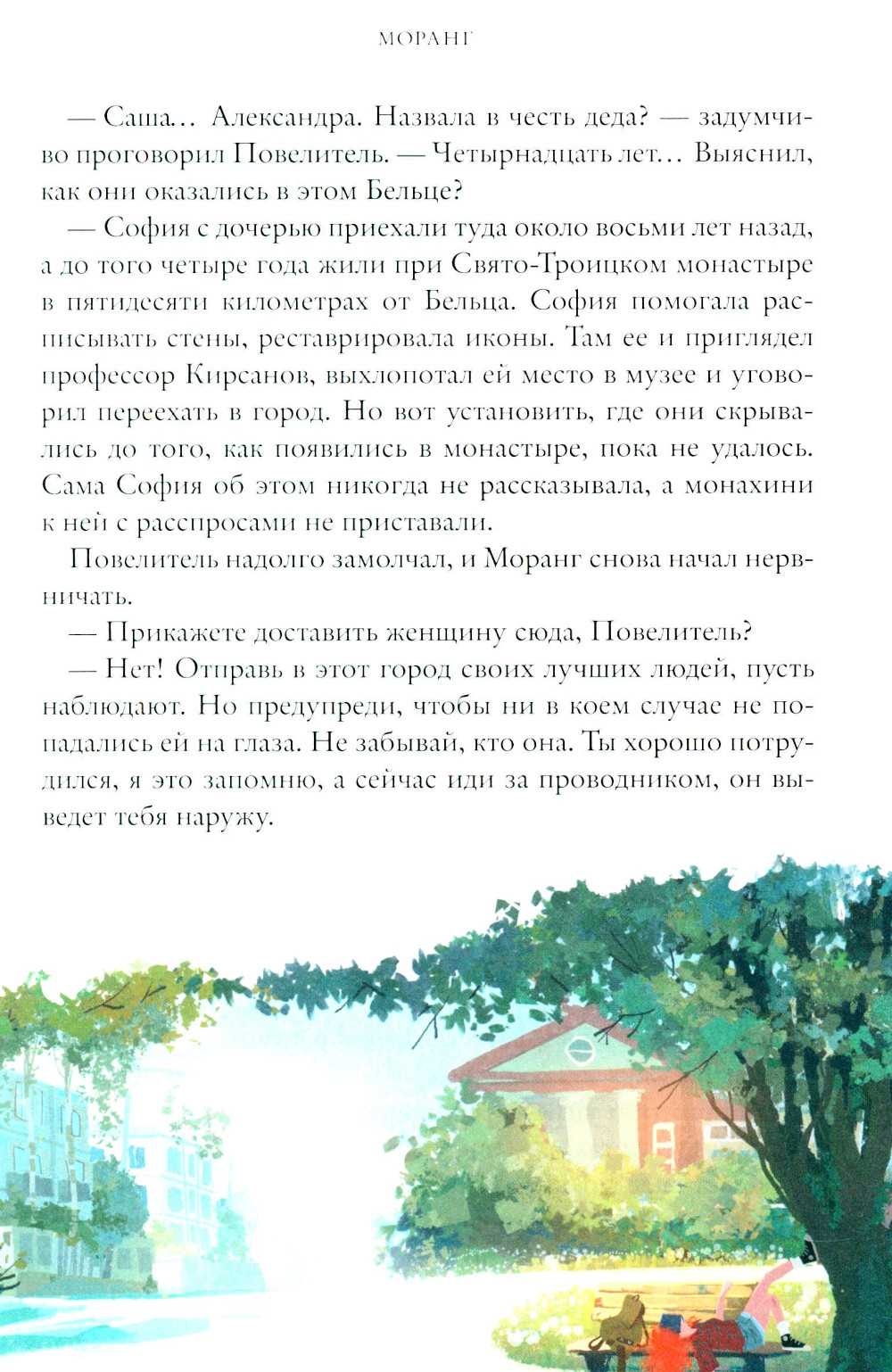 МОРАНГ

— Саша... Александра. Назвала в честь деда? — задумчиво проговорил Повелитель. — Четырнадцать лет... Выяснил, как они оказались в этом Бельце?

— София с дочерью приехали туда около восьми лет назад, а до того четыре года жили при Свято-Троицком монастыре в пятидесяти километрах от Бельца. София помогала расписывать стены, реставрировала иконы. Там ее и приглядел профессор Кирсанов, выхлопотал ей место в музее и уговорил переехать в город. Но вот установить, где они скрывались до того, как появились в монастыре, пока не удалось. Сама София об этом никогда не рассказывала, а монахини к ней с расспросами не приставали.

Повелитель надолго замолчал, и Моранг снова начал нервничать.

— Прикажете доставить женщину сюда, Повелитель?

— Нет! Отправь в этот город своих лучших людей, пусть наблюдают. Но предупреди, чтобы ни в коем случае не попадались ей на глаза. Не забывай, кто она. Ты хорошо потрудился, я это запомню, а сейчас иди за проводником, он выведет тебя наружу.